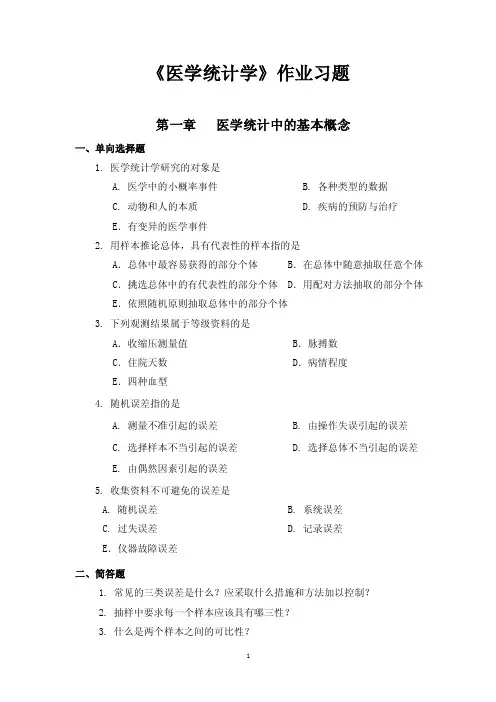 《医学统计学》作业习题

第一章　医学统计中的基本概念

一、单向选择题

1. 医学统计学研究的对象是

A. 医学中的小概率事件

B. 各种类型的数据

C. 动物和人的本质

D. 疾病的预防与治疗

E. 有变异的医学事件

2. 用样本推论总体，具有代表性的样本指的是

A. 总体中最容易获得的部分个体

B. 在总体中随意抽取任意个体

C. 挑选总体中的有代表性的部分个体

D. 用配对方法抽取的部分个体

E. 依照随机原则抽取总体中的部分个体

3. 下列观测结果属于等级资料的是

A. 收缩压测量值

B. 脉搏数

C. 住院天数

D. 病情程度

E. 四种血型

4. 随机误差指的是

A. 测量不准引起的误差

B. 由操作失误引起的误差

C. 选择样本不当引起的误差

D. 选择总体不当引起的误差

E. 由偶然因素引起的误差

5. 收集资料不可避免的误差是

A. 随机误差

B. 系统误差

C. 过失误差

D. 记录误差

E. 仪器故障误差

二、简答题

1. 常见的三类误差是什么？应采取什么措施和方法加以控制？

2. 抽样中要求每一个样本应该具有哪三性？

3. 什么是两个样本之间的可比性？

1